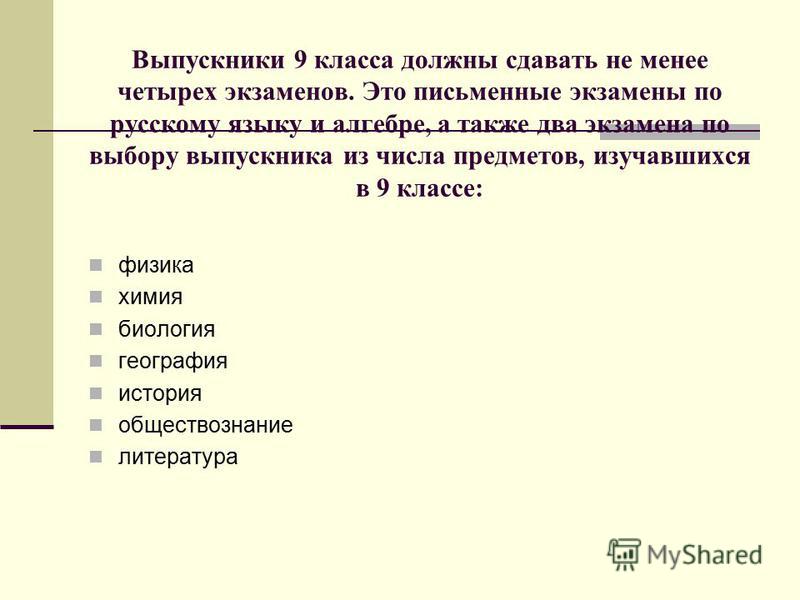 Выпускники 9 класса должны сдавать не менее четырех экзаменов. Это письменные экзамены по русскому языку и алгебре, а также два экзамена по выбору выпускника из числа предметов, изучавшихся в 9 классе:

физика
химия
биология
география
история
обществознание
литература

MyShared